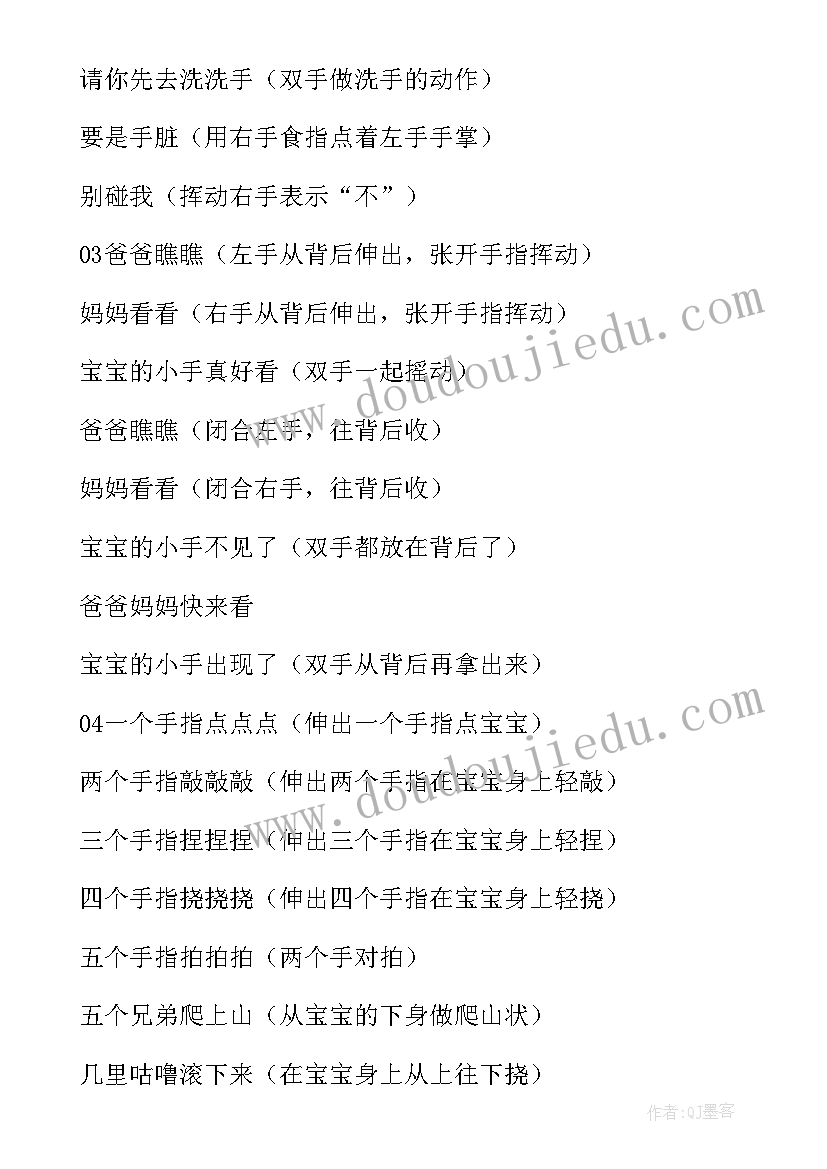 请你先去洗洗手（双手做洗手的动作）

要是手脏（用右手食指点着左手手掌）

别碰我（挥动右手表示“不”）

03爸爸瞧瞧（左手从背后伸出，张开手指挥动）

妈妈看看（右手从背后伸出，张开手指挥动）

宝宝的小手真好看（双手一起摇动）

爸爸瞧瞧（闭合左手，往背后收）

妈妈看看（闭合右手，往背后收）

宝宝的小手不见了（双手都放在背后了）

爸爸妈妈快来看

宝宝的小手出现了（双手从背后再拿出来）

04一个手指点点点（伸出一个手指点宝宝）

两个手指敲敲敲（伸出两个手指在宝宝身上轻敲）

三个手指捏捏捏（伸出三个手指在宝宝身上轻捏）

四个手指挠挠挠（伸出四个手指在宝宝身上轻挠）

五个手指拍拍拍（两个手对拍）

五个兄弟爬上山（从宝宝的下身做爬山状）

几里咕噜滚下来（在宝宝身上从上往下挠）

www.doudoujiedu.com

www.doudoujiedu.com

作者：QJ墨客